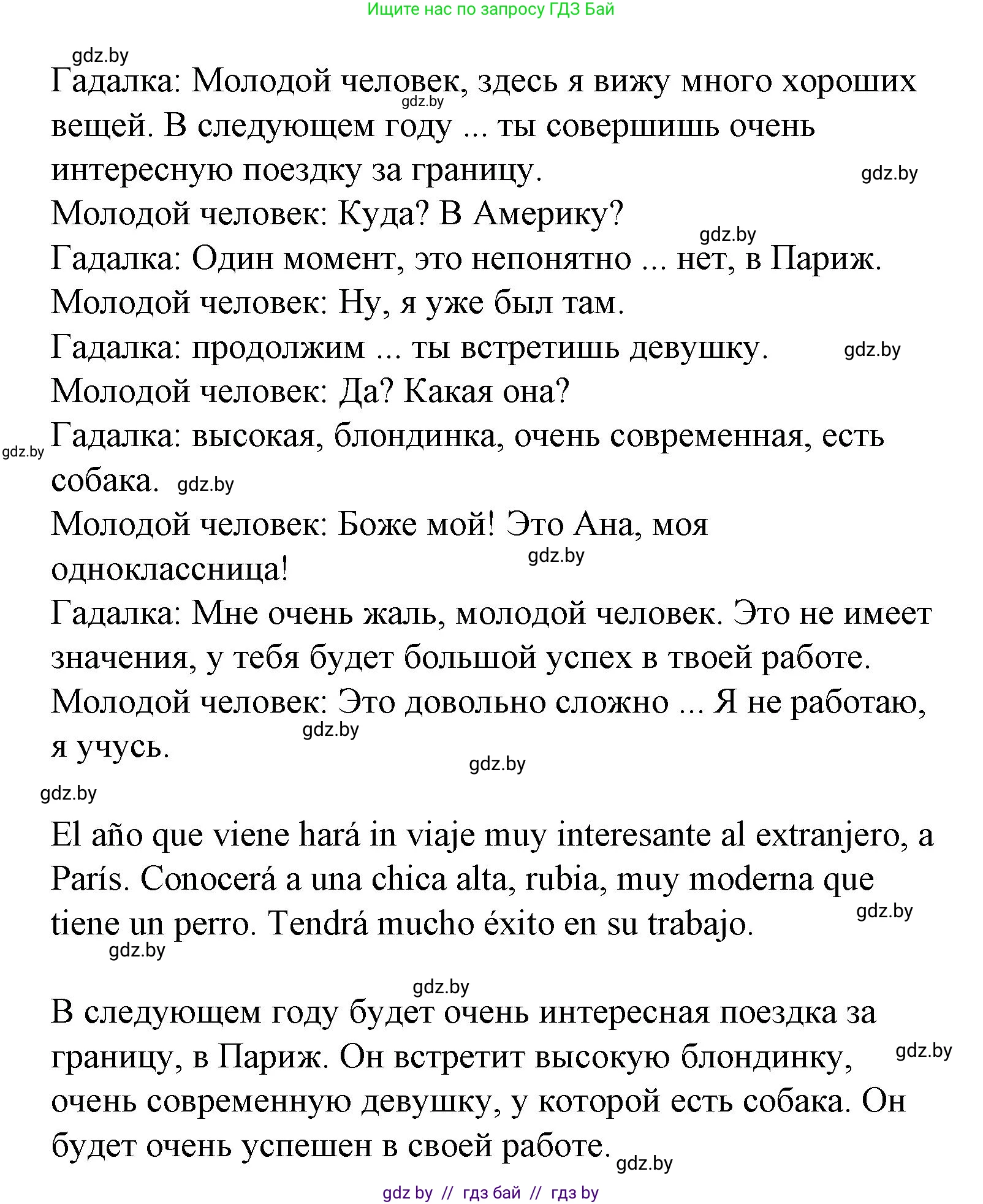 Ищите нас по запросу ГДЗ Бай

gdz.by

Гадалка: Молодой человек, здесь я вижу много хороших вещей. В следующем году ... ты совершишь очень интересную поездку за границу.

gdz.by

gdz.by

Молодой человек: Куда? В Америку?

gdz.by

Гадалка: Один момент, это непонятно ... нет, в Париж.

Молодой человек: Ну, я уже был там.

Гадалка: продолжим ... ты встретишь девушку.

gdz.by

Молодой человек: Да? Какая она?

gdz.by

Гадалка: высокая, блондинка, очень современная, есть собака.

gdz.by

Молодой человек: Боже мой! Это Ана, моя одноклассница!

gdz.by

Гадалка: Мне очень жаль, молодой человек. Это не имеет значения, у тебя будет большой успех в твоей работе.

Молодой человек: Это довольно сложно ... Я не работаю, я учусь.

gdz.by

gdz.by

gdz.by

El año que viene hará in viaje muy interesante al extranjero, a París. Conocerá a una chica alta, rubia, muy moderna que tiene un perro. Tendrá mucho éxito en su trabajo.

gdz.by

gdz.by

gdz.by

В следующем году будет очень интересная поездка за границу, в Париж. Он встретит высокую блондинку, очень современную девушку, у которой есть собака. Он будет очень успешен в своей работе.

gdz.by

gdz.by

gdz by // гдз бай // гдз by